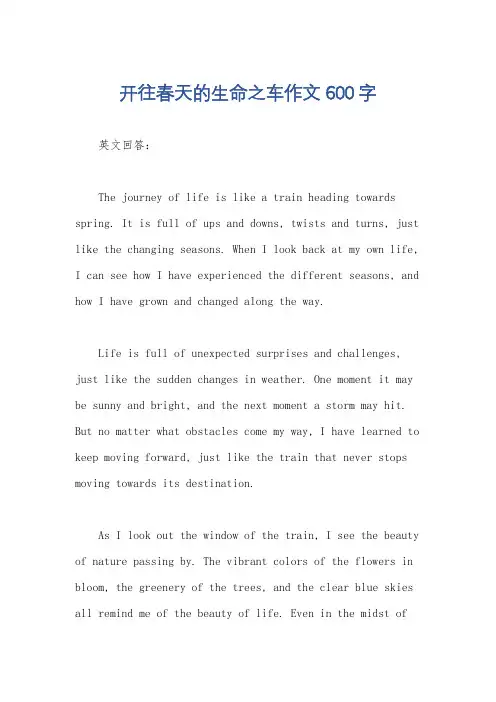 开往春天的生命之车作文 600 字

英文回答：

The journey of life is like a train heading towards spring. It is full of ups and downs, twists and turns, just like the changing seasons. When I look back at my own life, I can see how I have experienced the different seasons, and how I have grown and changed along the way.

Life is full of unexpected surprises and challenges, just like the sudden changes in weather. One moment it may be sunny and bright, and the next moment a storm may hit. But no matter what obstacles come my way, I have learned to keep moving forward, just like the train that never stops moving towards its destination.

As I look out the window of the train, I see the beauty of nature passing by. The vibrant colors of the flowers in bloom, the greenery of the trees, and the clear blue skies all remind me of the beauty of life. Even in the midst of